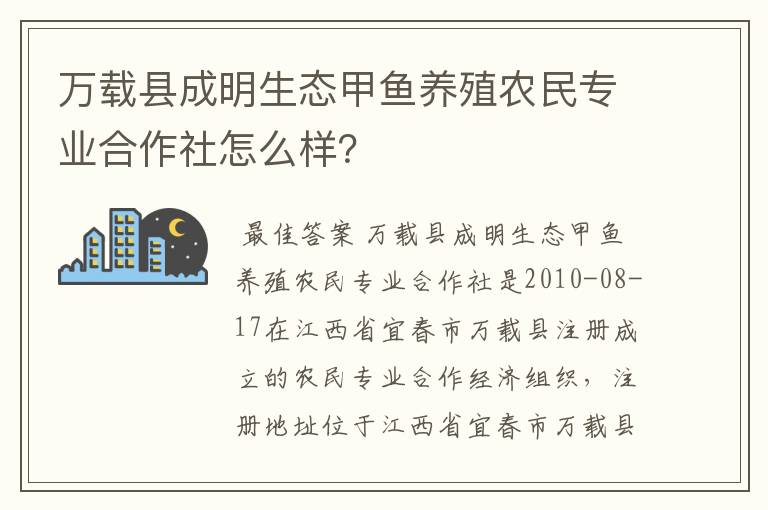 万载县成明生态甲鱼养殖农民专业合作社怎么样?

最佳答案 万载县成明生态甲鱼养殖农民专业合作社是2010-08-17在江西省宜春市万载县注册成立的农民专业合作经济组织，注册地址位于江西省宜春市万载县